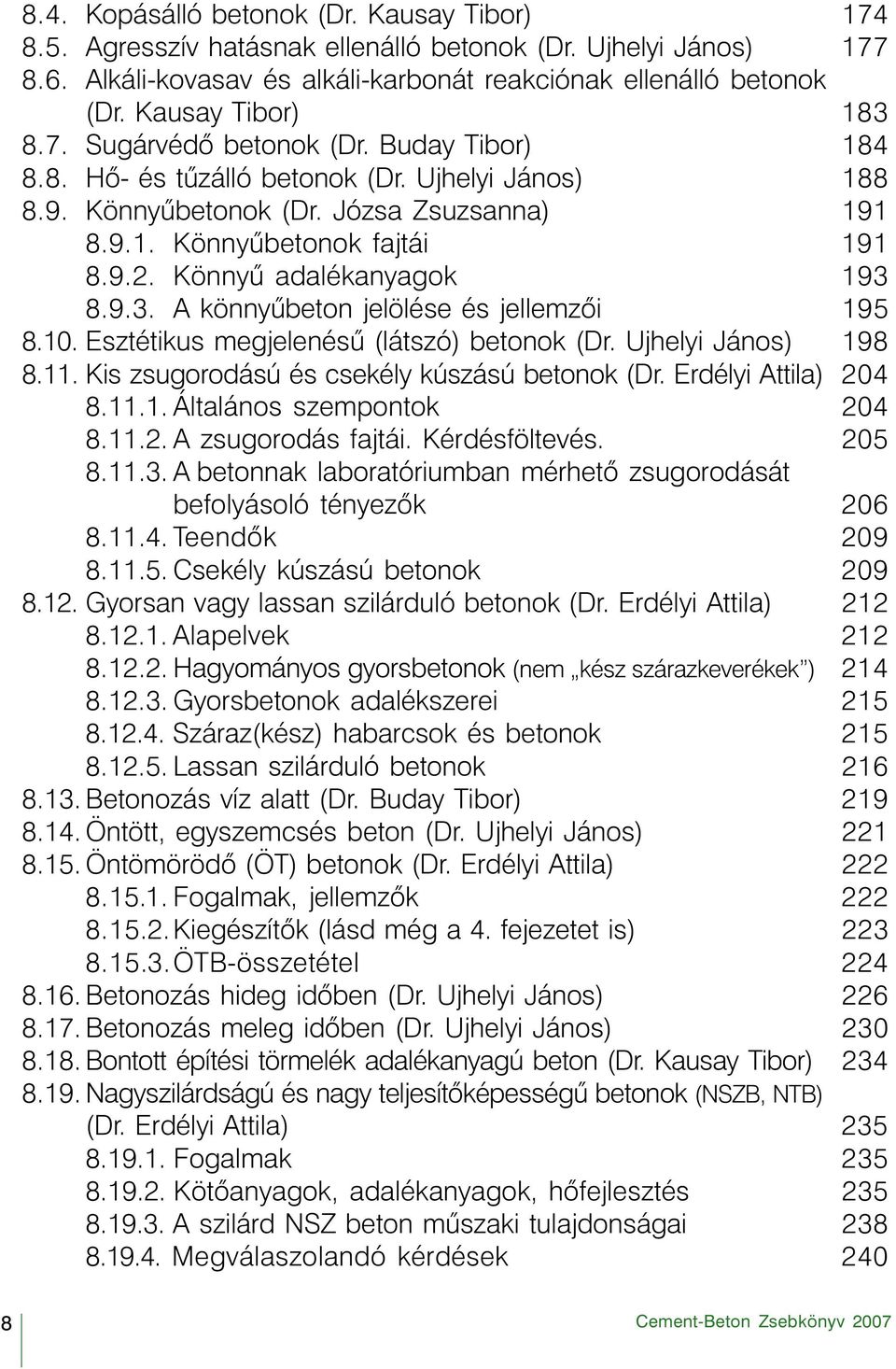 8.4. Kopásálló betonok (Dr. Kausay Tibor) 174
8.5. Agresszív hatásnak ellenálló betonok (Dr. Ujhelyi János) 177
8.6. Alkáli-kovasav és alkáli-karbonát reakciónak ellenálló betonok (Dr. Kausay Tibor) 183
8.7. Sugárvédő betonok (Dr. Buday Tibor) 184
8.8. Hő- és tűzálló betonok (Dr. Ujhelyi János) 188
8.9. Könnyűbetonok (Dr. Józsa Zsuzsanna) 191
8.9.1. Könnyűbetonok fajtái 191
8.9.2. Könnyű adalékanyagok 193
8.9.3. A könnyűbeton jelölése és jellemzői 195
8.10. Esztétikus megjelenésű (látszó) betonok (Dr. Ujhelyi János) 198
8.11. Kis zsugorodású és csekély kúszású betonok (Dr. Erdélyi Attila) 204
8.11.1. Általános szempontok 204
8.11.2. A zsugorodás fajtái. Kérdésföltevés. 205
8.11.3. A betonnak laboratóriumban mérhető zsugorodását befolyásoló tényezők 206
8.11.4. Teendők 209
8.11.5. Csekély kúszású betonok 209
8.12. Gyorsan vagy lassan szilárduló betonok (Dr. Erdélyi Attila) 212
8.12.1. Alapelvek 212
8.12.2. Hagyományos gyorsbetonok (nem „kész szárazkeverékek”) 214
8.12.3. Gyorsbetonok adalékszerei 215
8.12.4. Száraz(kész) habarcsok és betonok 215
8.12.5. Lassan szilárduló betonok 216
8.13. Betonozás víz alatt (Dr. Buday Tibor) 219
8.14. Öntött, egyszemcsés beton (Dr. Ujhelyi János) 221
8.15. Öntömörödő (ÖT) betonok (Dr. Erdélyi Attila) 222
8.15.1. Fogalmak, jellemzők 222
8.15.2. Kiegészítők (lásd még a 4. fejezetet is) 223
8.15.3. ÖTB-összetétel 224
8.16. Betonozás hideg időben (Dr. Ujhelyi János) 226
8.17. Betonozás meleg időben (Dr. Ujhelyi János) 230
8.18. Bontott építési törmelék adalékanyagú beton (Dr. Kausay Tibor) 234
8.19. Nagyszilárdságú és nagy teljesítőképességű betonok (NSZB, NTB) (Dr. Erdélyi Attila) 235
8.19.1. Fogalmak 235
8.19.2. Kötőanyagok, adalékanyagok, hőfejlesztés 235
8.19.3. A szilárd NSZ beton műszaki tulajdonságai 238
8.19.4. Megválaszolandó kérdések 240

8

Cement-Beton Zsebkönyv 2007